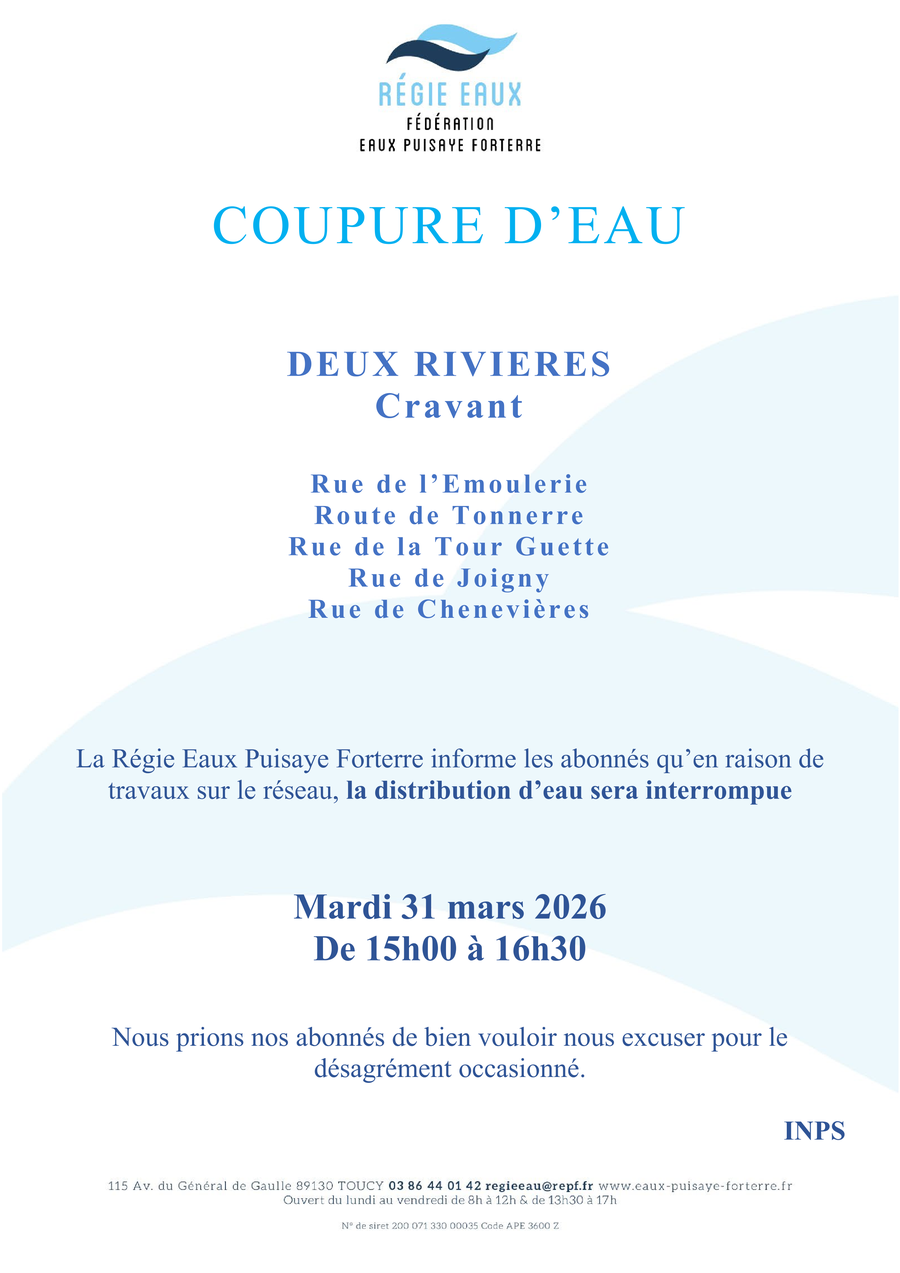 RÉGIE EAUX
FÉDÉRATION
EAUX PUISAYE FORTERRE

COUPURE D'EAU

DEUX RIVIERES
Cravant

Rue de l'Emoulerie
Route de Tonnerre
Rue de la Tour Guette
Rue de Joigny
Rue de Chenevières

La Régie Eaux Puisaye Forterre informe les abonnés qu'en raison de travaux sur le réseau, la distribution d'eau sera interrompue

Mardi 31 mars 2026
De 15h00 à 16h30

Nous prions nos abonnés de bien vouloir nous excuser pour le désagrément occasionné.

INPS

115 Av. du Général de Gaulle 89130 TOUCY 03 86 44 01 42 regieeau@repf.fr www.eaux-puisaye-forterre.fr
Ouvert du lundi au vendredi de 8h à 12h & de 13h30 à 17h

N° de siret 200 071 330 00035 Code APE 3600 Z